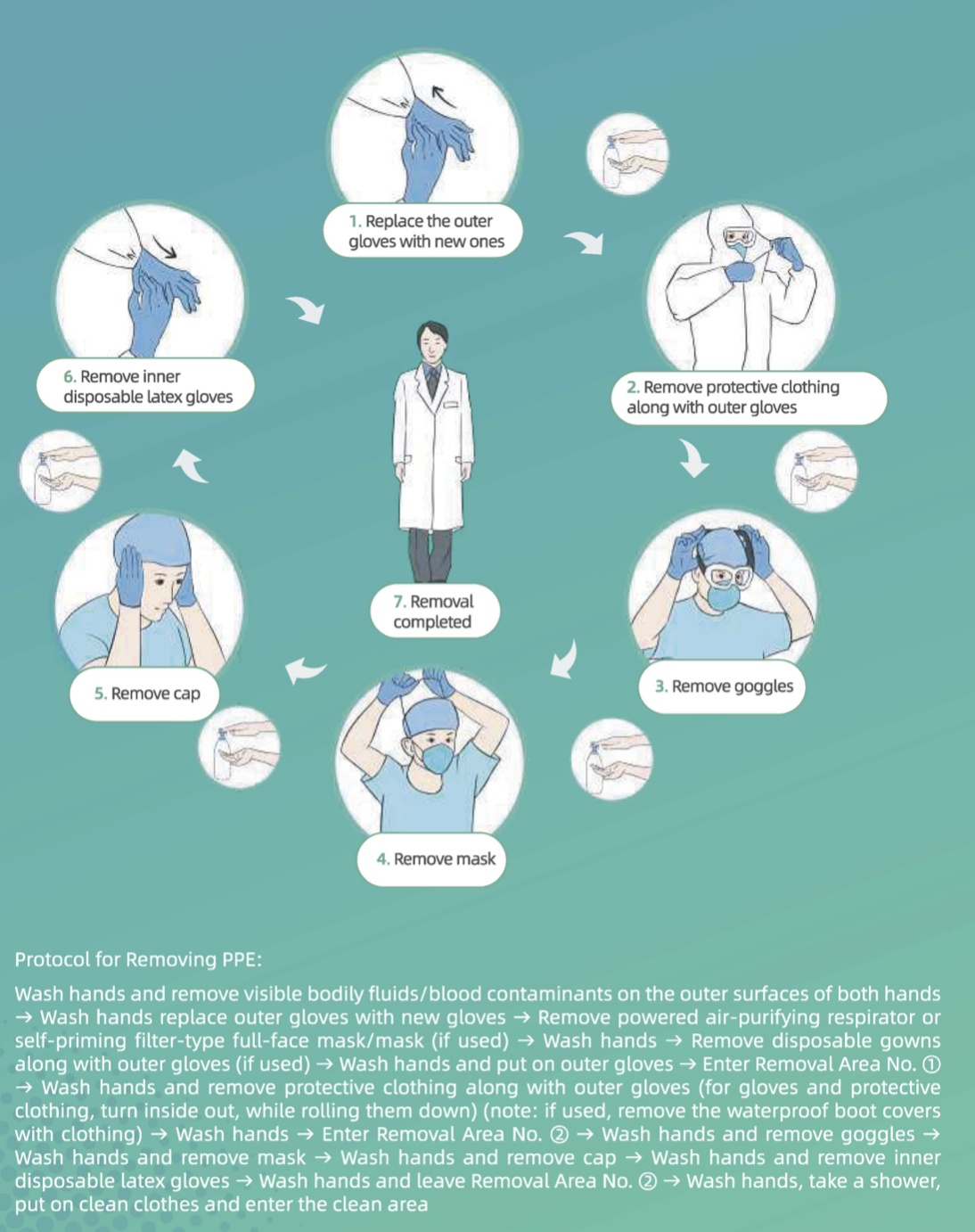 1. Replace the outer gloves with new ones

2. Remove protective clothing along with outer gloves

3. Remove goggles

4. Remove mask

5. Remove cap

6. Remove inner disposable latex gloves

7. Removal completed

Protocol for Removing PPE:

Wash hands and remove visible bodily fluids/blood contaminants on the outer surfaces of both hands → Wash hands replace outer gloves with new gloves → Remove powered air-purifying respirator or self-priming filter-type full-face mask/mask (if used) → Wash hands → Remove disposable gowns along with outer gloves (if used) → Wash hands and put on outer gloves → Enter Removal Area No. ① → Wash hands and remove protective clothing along with outer gloves (for gloves and protective clothing, turn inside out, while rolling them down) (note: if used, remove the waterproof boot covers with clothing) → Wash hands → Enter Removal Area No. ② → Wash hands and remove goggles → Wash hands and remove mask → Wash hands and remove cap → Wash hands and remove inner disposable latex gloves → Wash hands and leave Removal Area No. ② → Wash hands, take a shower, put on clean clothes and enter the clean area